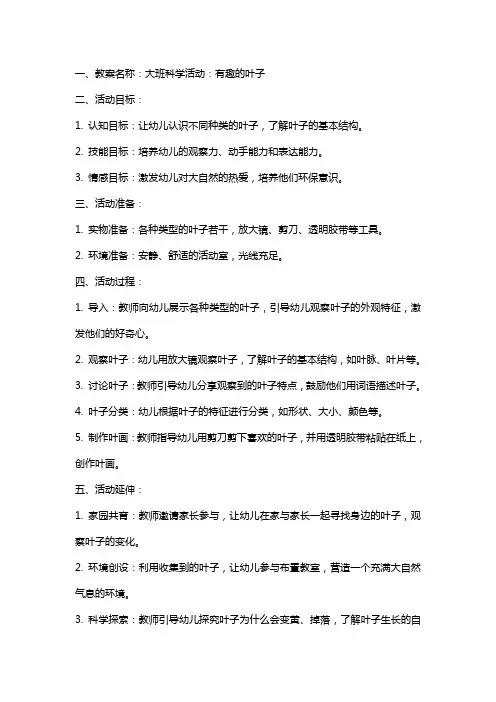 一、教案名称：大班科学活动：有趣的叶子

二、活动目标：

1. 认知目标：让幼儿认识不同种类的叶子，了解叶子的基本结构。

2. 技能目标：培养幼儿的观察力、动手能力和表达能力。

3. 情感目标：激发幼儿对大自然的热爱，培养他们环保意识。

三、活动准备：

1. 实物准备：各种类型的叶子若干，放大镜、剪刀、透明胶带等工具。

2. 环境准备：安静、舒适的活动室，光线充足。

四、活动过程：

1. 导入：教师向幼儿展示各种类型的叶子，引导幼儿观察叶子的外观特征，激发他们的好奇心。

2. 观察叶子：幼儿用放大镜观察叶子，了解叶子的基本结构，如叶脉、叶片等。

3. 讨论叶子：教师引导幼儿分享观察到的叶子特点，鼓励他们用词语描述叶子。

4. 叶子分类：幼儿根据叶子的特征进行分类，如形状、大小、颜色等。

5. 制作叶画：教师指导幼儿用剪刀剪下喜欢的叶子，并用透明胶带粘贴在纸上，创作叶画。

五、活动延伸：

1. 家园共育：教师邀请家长参与，让幼儿在家与家长一起寻找身边的叶子，观察叶子的变化。

2. 环境创设：利用收集到的叶子，让幼儿参与布置教室，营造一个充满大自然气息的环境。

3. 科学探索：教师引导幼儿探究叶子为什么会变黄、掉落，了解叶子生长的自